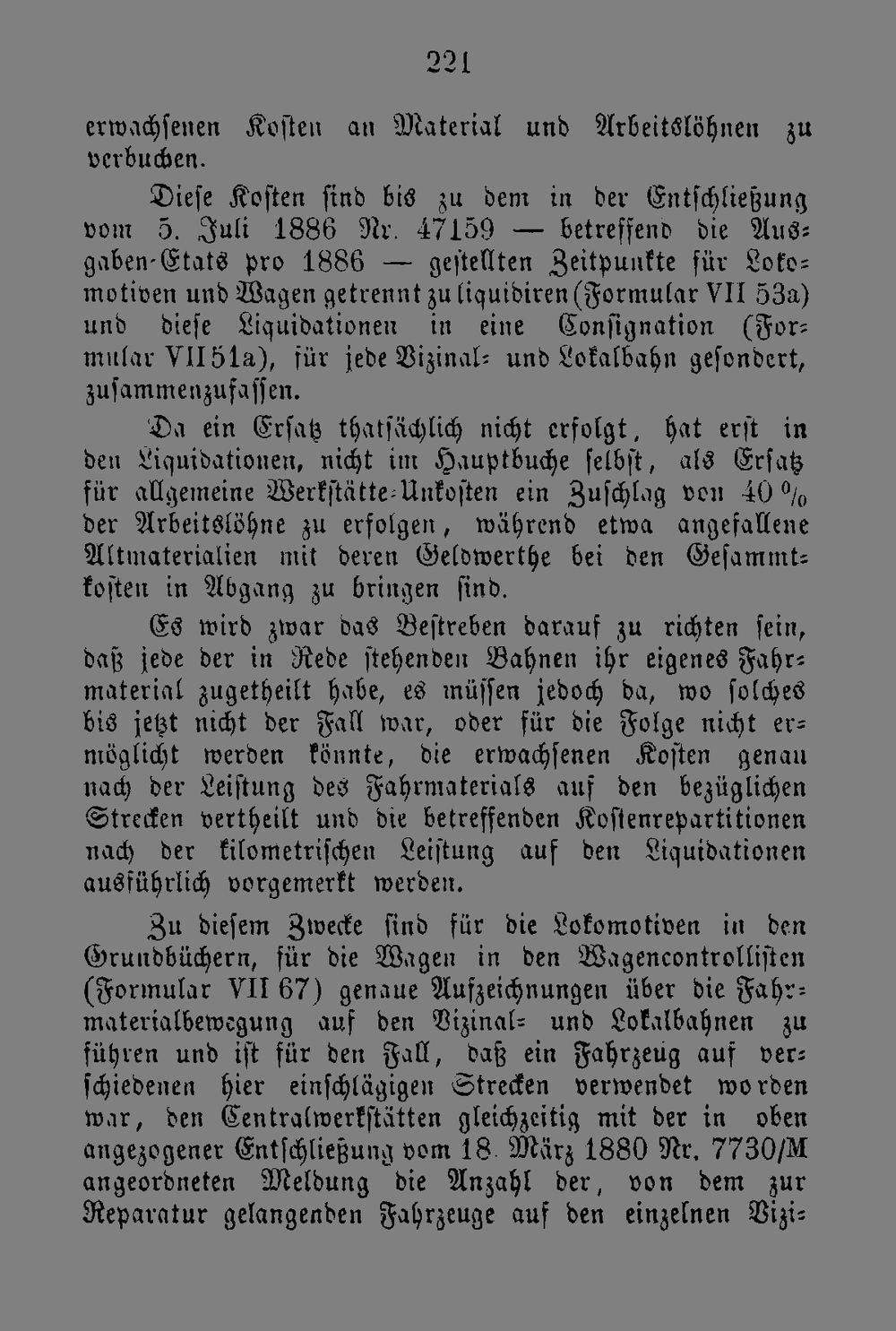 221

erwachsenen Kosten an Material und Arbeitslöhnen zu verbuchen.

Diese Kosten sind bis zu dem in der Entschließung vom 5. Juli 1886 Nr. 47159 — betreffend die Ausgaben-Etats pro 1886 — gestellten Zeitpunkte für Lokomotiven und Wagen getrennt zu liquidiren (Formular VII 53a) und diese Liquidationen in eine Consignation (Formular VII 51a), für jede Vizinal- und Lokalbahn gesondert, zusammenzufassen.

Da ein Ersatz thatsächlich nicht erfolgt, hat erst in den Liquidationen, nicht im Hauptbuche selbst, als Ersatz für allgemeine Werkstätte-Unkosten ein Zuschlag von 40 % der Arbeitslöhne zu erfolgen, während etwa angefallene Altmaterialien mit deren Geldwerthe bei den Gesammtkosten in Abgang zu bringen sind.

Es wird zwar das Bestreben darauf zu richten sein, daß jede der in Rede stehenden Bahnen ihr eigenes Fahrmaterial zugetheilt habe, es müssen jedoch da, wo solches bis jetzt nicht der Fall war, oder für die Folge nicht ermöglicht werden könnte, die erwachsenen Kosten genau nach der Leistung des Fahrmaterials auf den bezüglichen Strecken vertheilt und die betreffenden Kostenrepartitionen nach der kilometrischen Leistung auf den Liquidationen ausführlich vorgemerkt werden.

Zu diesem Zwecke sind für die Lokomotiven in den Grundbüchern, für die Wagen in den Wagencontrollisten (Formular VII 67) genaue Aufzeichnungen über die Fahrmaterialbewegung auf den Vizinal- und Lokalbahnen zu führen und ist für den Fall, daß ein Fahrzeug auf verschiedenen hier einschlägigen Strecken verwendet worden war, den Centralwerkstätten gleichzeitig mit der in oben angezogener Entschließung vom 18. März 1880 Nr. 7730/M angeordneten Meldung die Anzahl der, von dem zur Reparatur gelangenden Fahrzeuge auf den einzelnen Vizi-